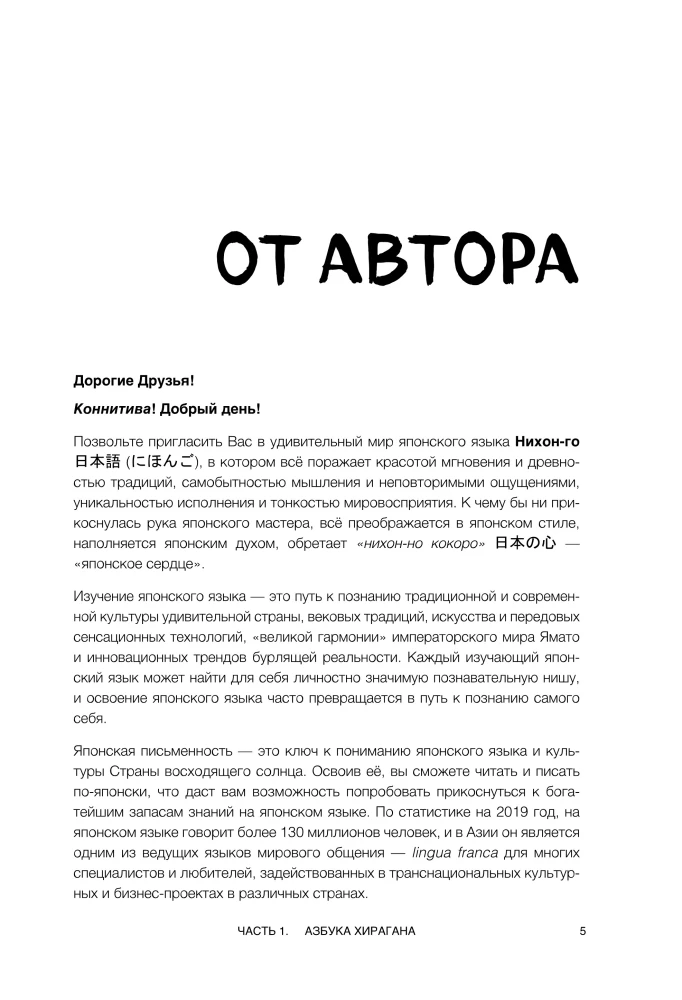 ОТ АВТОРА

Дорогие Друзья!

Коннитива! Добрый день!

Позвольте пригласить Вас в удивительный мир японского языка Нихон-го 日本語 (にほんご), в котором всё поражает красотой мгновения и древностью традиций, самобытностью мышления и неповторимыми ощущениями, уникальностью исполнения и тонкостью мировосприятия. К чему бы ни прикоснулась рука японского мастера, всё преображается в японском стиле, наполняется японским духом, обретает «нихон-но кокоро» 日本の心 — «японское сердце».

Изучение японского языка — это путь к познанию традиционной и современной культуры удивительной страны, вековых традиций, искусства и передовых сенсационных технологий, «великой гармонии» императорского мира Ямато и инновационных трендов бурлящей реальности. Каждый изучающий японский язык может найти для себя личностно значимую познавательную нишу, и освоение японского языка часто превращается в путь к познанию самого себя.

Японская письменность — это ключ к пониманию японского языка и культуры Страны восходящего солнца. Освоив её, вы сможете читать и писать по-японски, что даст вам возможность попробовать прикоснуться к богатейшим запасам знаний на японском языке. По статистике на 2019 год, на японском языке говорит более 130 миллионов человек, и в Азии он является одним из ведущих языков мирового общения — lingua franca для многих специалистов и любителей, задействованных в транснациональных культурных и бизнес-проектах в различных странах.

ЧАСТЬ 1. АЗБУКА ХИРАГАНА 5